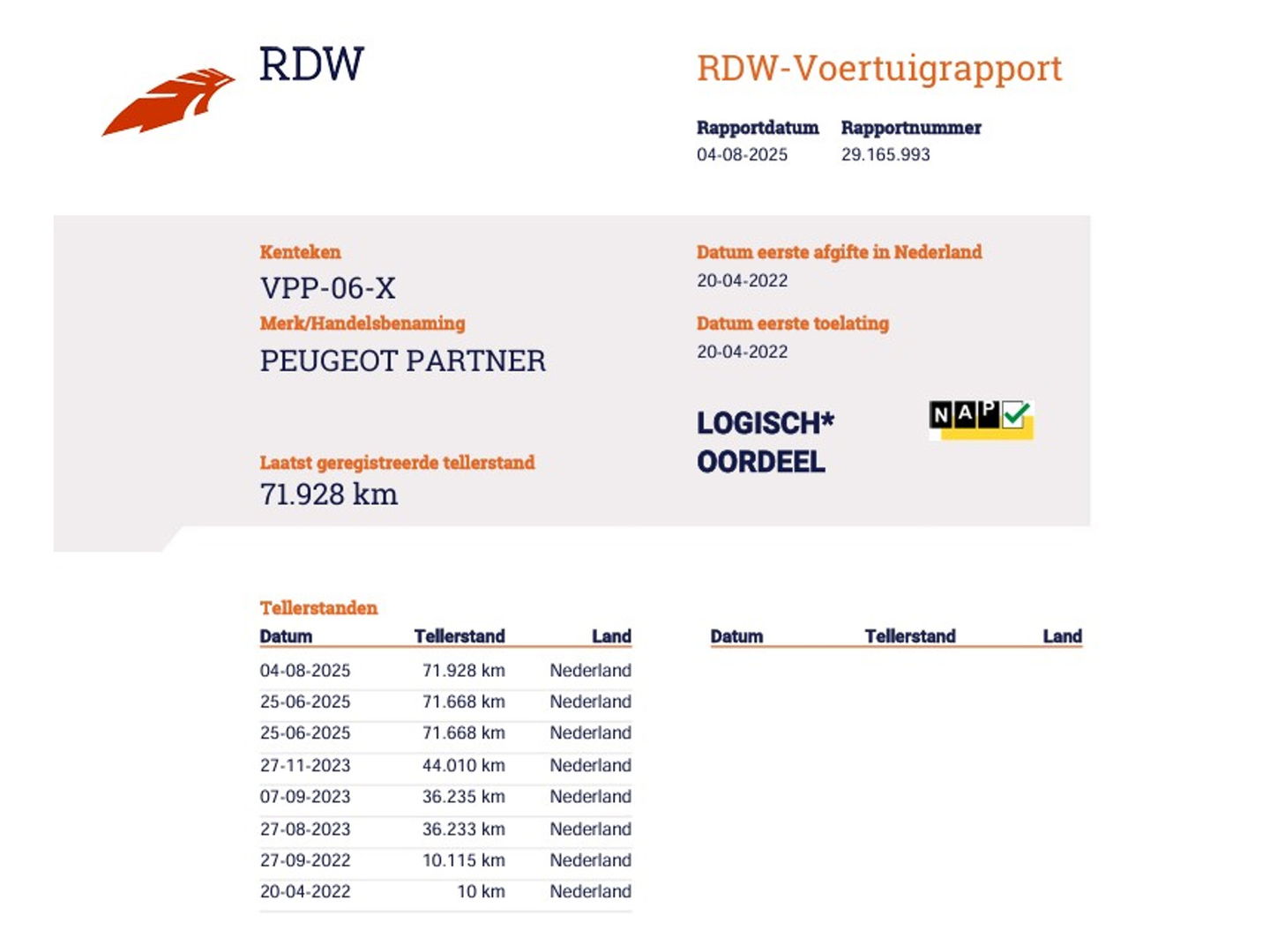 RDW

RDW-Voertuigrapport

Rapportdatum
04-08-2025

Rapportnummer
29.165.993

Kenteken
VPP-06-X

Merk/Handelsbenaming
PEUGEOT PARTNER

Laatst geregistreerde tellerstand
71.928 km

Datum eerste afgifte in Nederland
20-04-2022

Datum eerste toelating
20-04-2022

LOGISCH*
OORDEEL

NAP

Tellerstanden

| Datum | Tellerstand | Land |
|---|---|---|
| 04-08-2025 | 71.928 km | Nederland |
| 25-06-2025 | 71.668 km | Nederland |
| 25-06-2025 | 71.668 km | Nederland |
| 27-11-2023 | 44.010 km | Nederland |
| 07-09-2023 | 36.235 km | Nederland |
| 27-08-2023 | 36.233 km | Nederland |
| 27-09-2022 | 10.115 km | Nederland |
| 20-04-2022 | 10 km | Nederland |

| Datum | Tellerstand | Land |
|---|---|---|